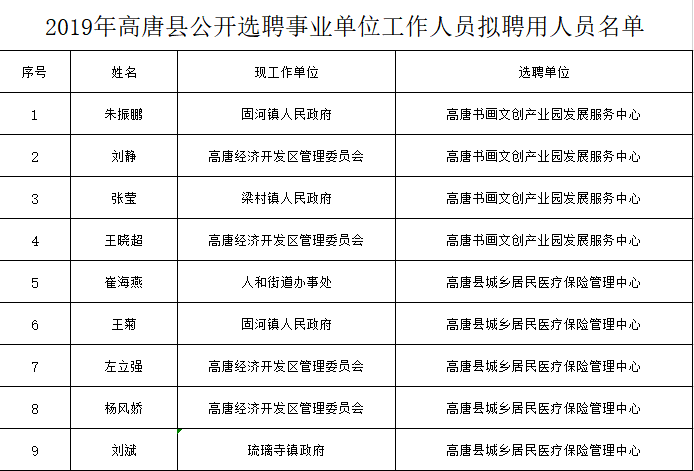 2019年高唐县公开选聘事业单位工作人员拟聘用人员名单

| 序号 | 姓名 | 现工作单位 | 选聘单位 |
|---|---|---|---|
| 1 | 朱振鹏 | 固河镇人民政府 | 高唐书画文创产业园发展服务中心 |
| 2 | 刘静 | 高唐经济开发区管理委员会 | 高唐书画文创产业园发展服务中心 |
| 3 | 张莹 | 梁村镇人民政府 | 高唐书画文创产业园发展服务中心 |
| 4 | 王晓超 | 高唐经济开发区管理委员会 | 高唐书画文创产业园发展服务中心 |
| 5 | 崔海燕 | 人和街道办事处 | 高唐县城乡居民医疗保险管理中心 |
| 6 | 王菊 | 固河镇人民政府 | 高唐县城乡居民医疗保险管理中心 |
| 7 | 左立强 | 高唐经济开发区管理委员会 | 高唐县城乡居民医疗保险管理中心 |
| 8 | 杨风娇 | 高唐经济开发区管理委员会 | 高唐县城乡居民医疗保险管理中心 |
| 9 | 刘斌 | 琉璃寺镇政府 | 高唐县城乡居民医疗保险管理中心 |